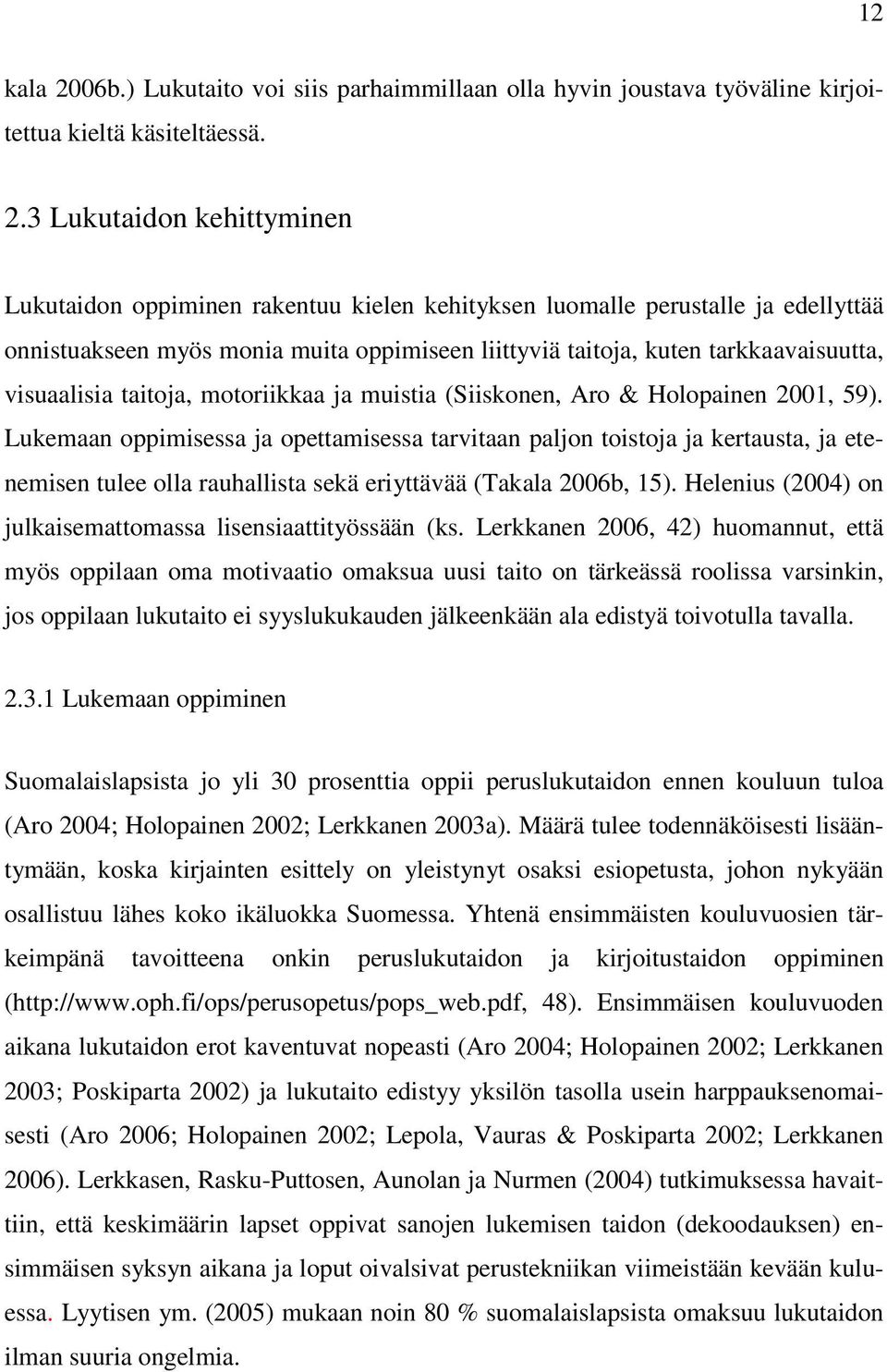 12

kala 2006b.) Lukutaito voi siis parhaimmillaan olla hyvin joustava työväline kirjoitettua kieltä käsiteltäessä.

2.3 Lukutaidon kehittyminen

Lukutaidon oppiminen rakentuu kielen kehityksen luomalle perustalle ja edellyttää onnistuakseen myös monia muita oppimiseen liittyviä taitoja, kuten tarkkaavaisuutta, visuaalisia taitoja, motoriikkaa ja muistia (Siiskonen, Aro & Holopainen 2001, 59). Lukemaan oppimisessa ja opettamisessa tarvitaan paljon toistoja ja kertausta, ja etenemisen tulee olla rauhallista sekä eriyttävää (Takala 2006b, 15). Helenius (2004) on julkaisemattomassa lisensiaattityössään (ks. Lerkkanen 2006, 42) huomannut, että myös oppilaan oma motivaatio omaksua uusi taito on tärkeässä roolissa varsinkin, jos oppilaan lukutaito ei syyslukukauden jälkeenkään ala edistyä toivotulla tavalla.

2.3.1 Lukemaan oppiminen

Suomalaislapsista jo yli 30 prosenttia oppii peruslukutaidon ennen kouluun tuloa (Aro 2004; Holopainen 2002; Lerkkanen 2003a). Määrä tulee todennäköisesti lisääntymään, koska kirjainten esittely on yleistynyt osaksi esiopetusta, johon nykyään osallistuu lähes koko ikäluokka Suomessa. Yhtenä ensimmäisten kouluvuosien tärkeimpänä tavoitteena onkin peruslukutaidon ja kirjoitustaidon oppiminen (http://www.oph.fi/ops/perusopetus/pops_web.pdf, 48). Ensimmäisen kouluvuoden aikana lukutaidon erot kaventuvat nopeasti (Aro 2004; Holopainen 2002; Lerkkanen 2003; Poskiparta 2002) ja lukutaito edistyy yksilön tasolla usein harppauksenomaisesti (Aro 2006; Holopainen 2002; Lepola, Vauras & Poskiparta 2002; Lerkkanen 2006). Lerkkasen, Rasku-Puttosen, Aunolan ja Nurmen (2004) tutkimuksessa havaittiin, että keskimäärin lapset oppivat sanojen lukemisen taidon (dekoodauksen) ensimmäisen syksyn aikana ja loput oivalsivat perustekniikan viimeistään kevään kuluessa. Lyytisen ym. (2005) mukaan noin 80 % suomalaislapsista omaksuu lukutaidon ilman suuria ongelmia.